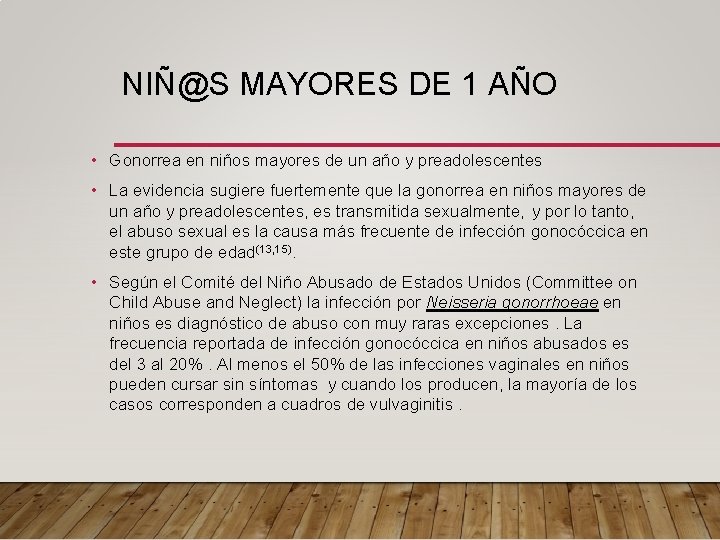 NIÑ@S MAYORES DE 1 AÑO

• Gonorrea en niños mayores de un año y preadolescentes

• La evidencia sugiere fuertemente que la gonorrea en niños mayores de un año y preadolescentes, es transmitida sexualmente, y por lo tanto, el abuso sexual es la causa más frecuente de infección gonocóccica en este grupo de edad$^{(13,15)}$.

• Según el Comité del Niño Abusado de Estados Unidos (Committee on Child Abuse and Neglect) la infección por Neisseria gonorrhoeae en niños es diagnóstico de abuso con muy raras excepciones . La frecuencia reportada de infección gonocóccica en niños abusados es del 3 al 20% . Al menos el 50% de las infecciones vaginales en niños pueden cursar sin síntomas y cuando los producen, la mayoría de los casos corresponden a cuadros de vulvaginitis .